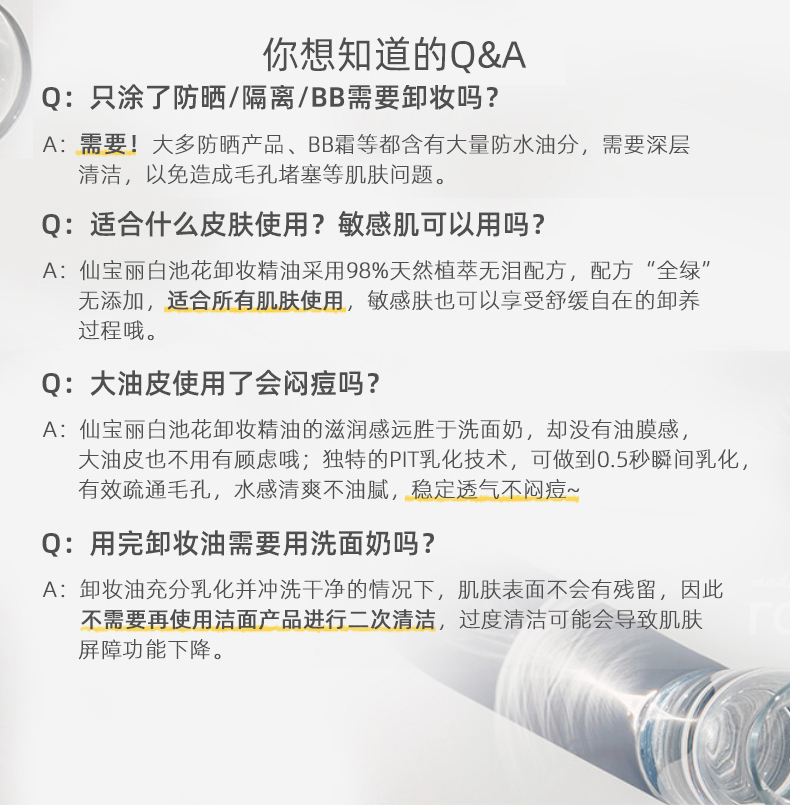 你想知道的Q&A

Q：只涂了防晒/隔离/BB需要卸妆吗？

A：需要！大多防晒产品、BB霜等都含有大量防水油分，需要深层清洁，以免造成毛孔堵塞等肌肤问题。

Q：适合什么皮肤使用？敏感肌可以用吗？

A：仙宝丽白池花卸妆精油采用98%天然植萃无泪配方，配方“全绿”无添加，适合所有肌肤使用，敏感肤也可以享受舒缓自在的卸养过程哦。

Q：大油皮使用了会闷痘吗？

A：仙宝丽白池花卸妆精油的滋润感远胜于洗面奶，却没有油膜感，大油皮也不用有顾虑哦；独特的PIT乳化技术，可做到0.5秒瞬间乳化，有效疏通毛孔，水感清爽不油腻，稳定透气不闷痘~

Q：用完卸妆油需要用洗面奶吗？

A：卸妆油充分乳化并冲洗干净的情况下，肌肤表面不会有残留，因此不需要再使用洁面产品进行二次清洁，过度清洁可能会导致肌肤屏障功能下降。